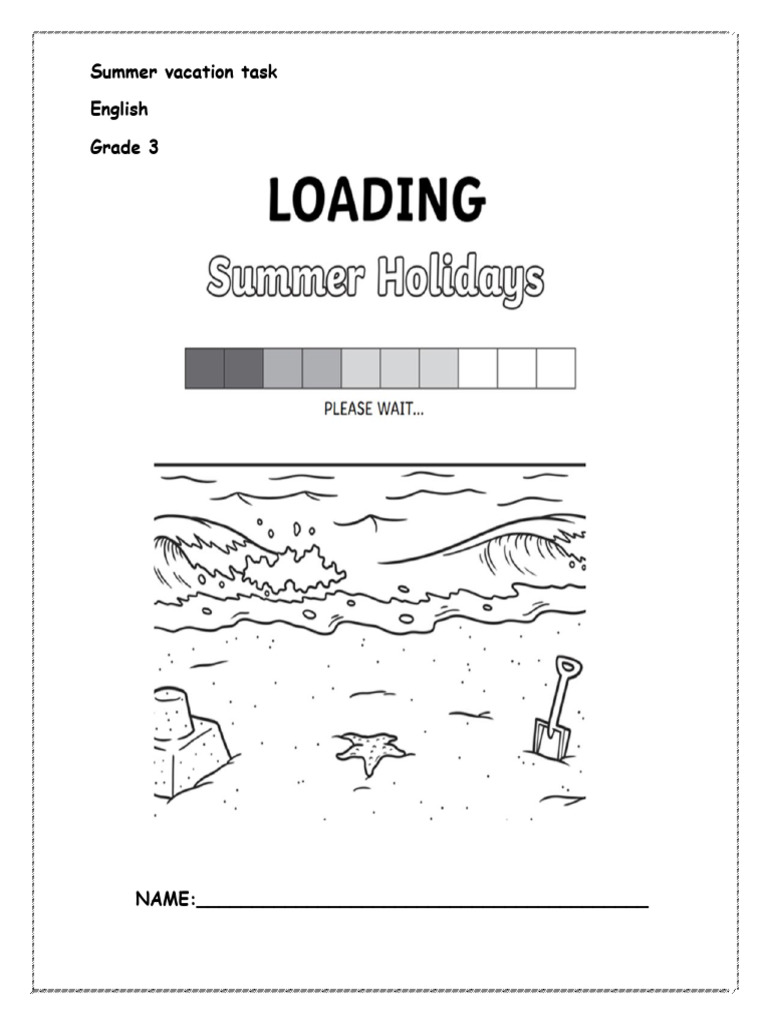 Summer vacation task

English

Grade 3

LOADING

Summer Holidays

PLEASE WAIT...

NAME:____